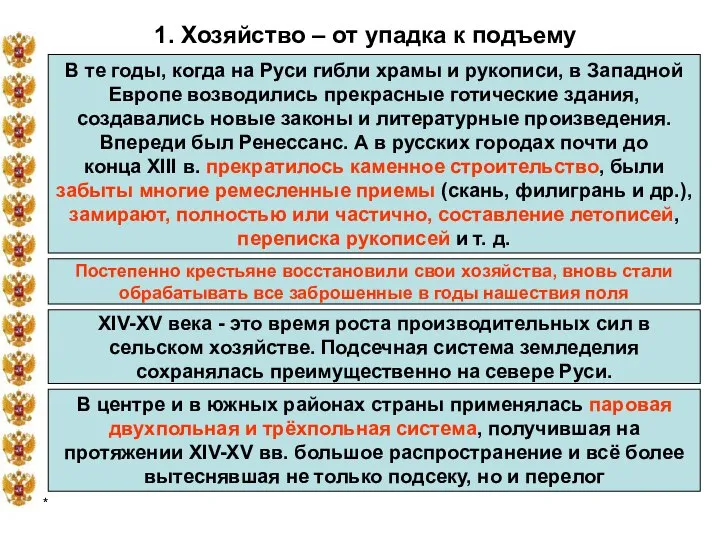 1. Хозяйство – от упадка к подъему

В те годы, когда на Руси гибли храмы и рукописи, в Западной Европе возводились прекрасные готические здания, создавались новые законы и литературные произведения. Впереди был Ренессанс. А в русских городах почти до конца XIII в. прекратилось каменное строительство, были забыты многие ремесленные приемы (скань, филигрань и др.), замирают, полностью или частично, составление летописей, переписка рукописей и т. д.

Постепенно крестьяне восстановили свои хозяйства, вновь стали обрабатывать все заброшенные в годы нашествия поля

XIV-XV века - это время роста производительных сил в сельском хозяйстве. Подсечная система земледелия сохранялась преимущественно на севере Руси.

В центре и в южных районах страны применялась паровая двухпольная и трёхпольная система, получившая на протяжении XIV-XV вв. большое распространение и всё более вытеснявшая не только подсеку, но и перелог

*